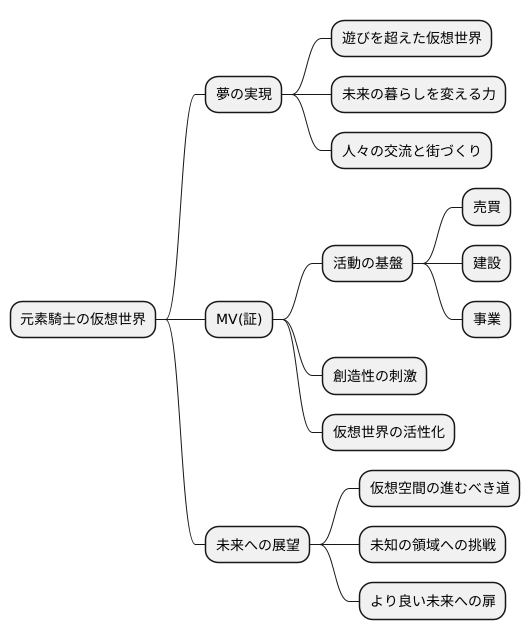 元素騎士の仮想世界

夢の実現
遊びを超えた仮想世界
未来の暮らしを変える力
人々の交流と街づくり

MV(証)
活動の基盤
売買
建設
事業
創造性の刺激
仮想世界の活性化

未来への展望
仮想空間の進むべき道
未知の領域への挑戦
より良い未来への扉